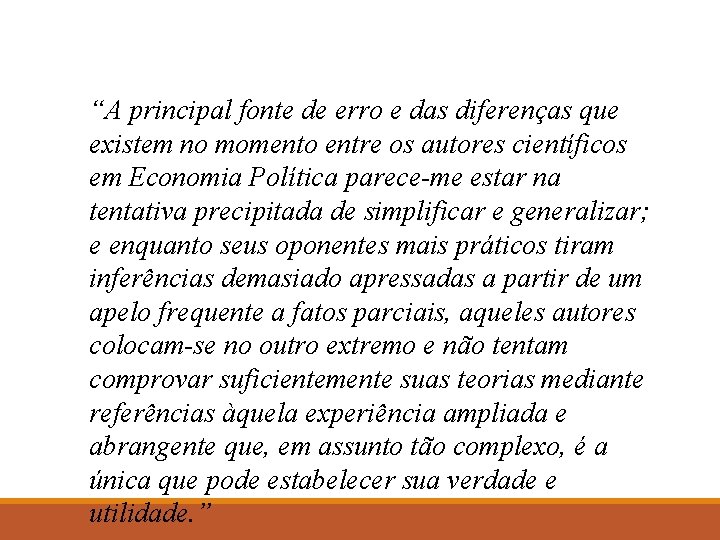 "A principal fonte de erro e das diferenças que existem no momento entre os autores científicos em Economia Política parece-me estar na tentativa precipitada de simplificar e generalizar; e enquanto seus oponentes mais práticos tiram inferências demasiado apressadas a partir de um apelo frequente a fatos parciais, aqueles autores colocam-se no outro extremo e não tentam comprovar suficientemente suas teorias mediante referências àquela experiência ampliada e abrangente que, em assunto tão complexo, é a única que pode estabelecer sua verdade e utilidade."